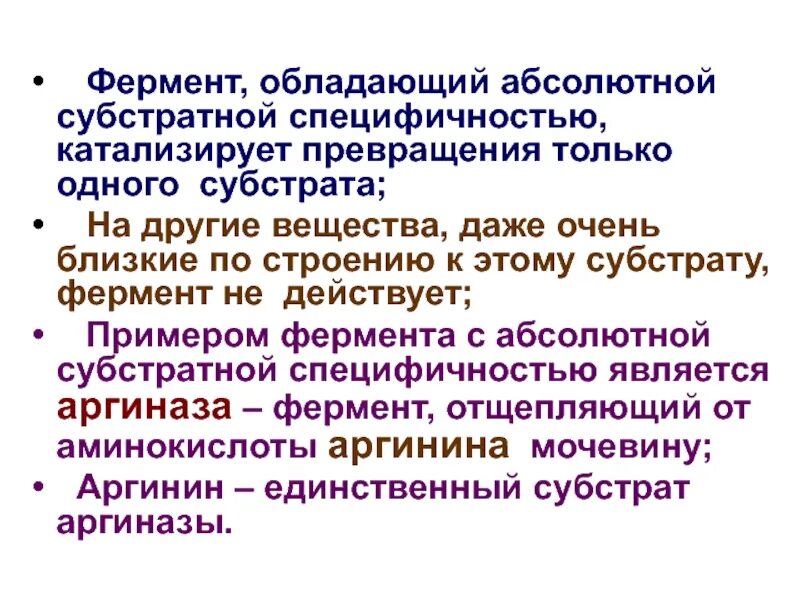 • Фермент, обладающий абсолютной субстратной специфичностью, катализирует превращения только одного субстрата;

• На другие вещества, даже очень близкие по строению к этому субстрату, фермент не действует;

• Примером фермента с абсолютной субстратной специфичностью является аргиназа – фермент, отщепляющий от аминокислоты аргинина мочевину;

• Аргинин – единственный субстрат аргиназы.